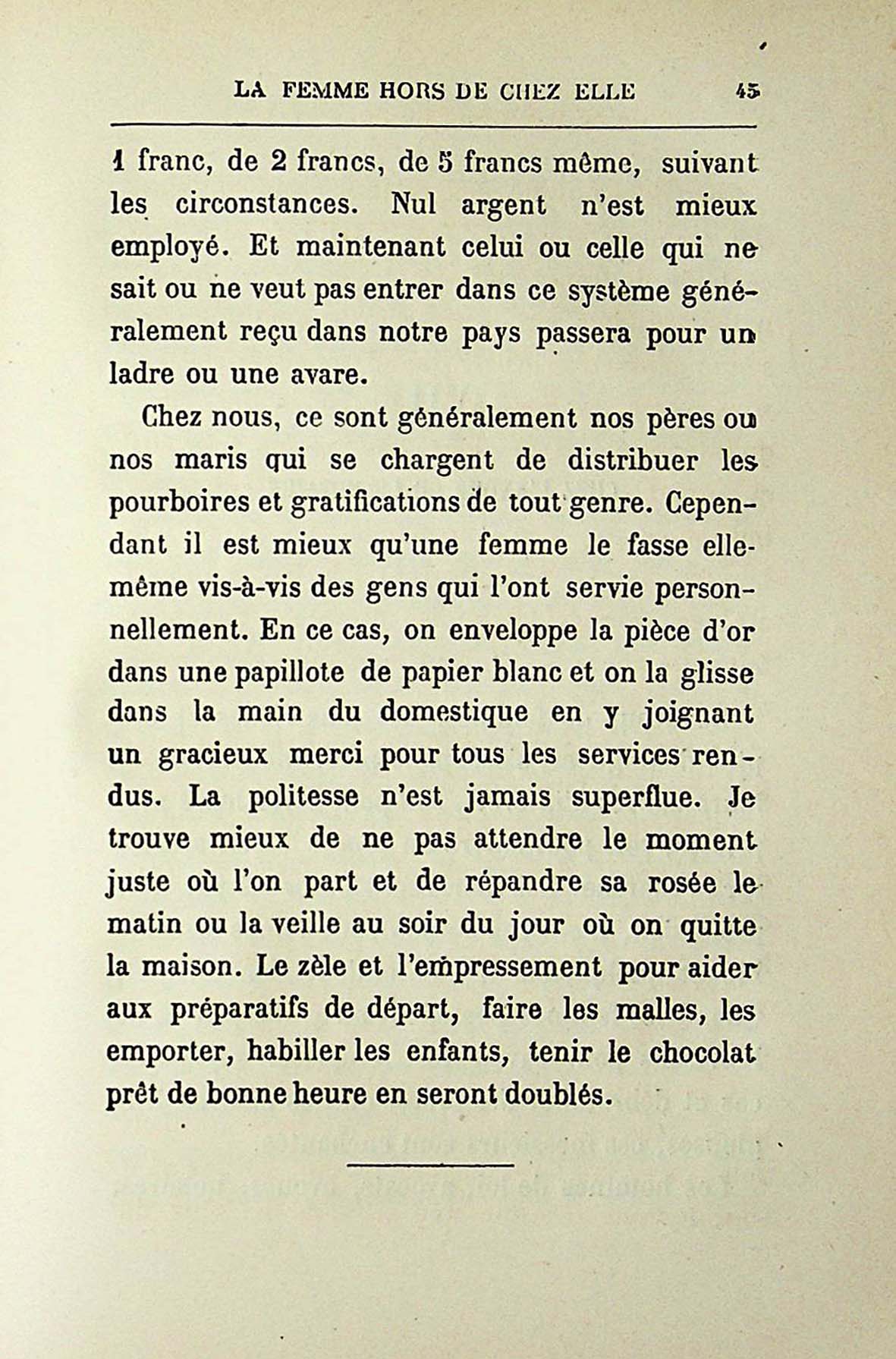 LA FEMME HORS DE CHEZ ELLE 45

1 franc, de 2 francs, de 5 francs même, suivant les circonstances. Nul argent n'est mieux employé. Et maintenant celui ou celle qui ne sait ou ne veut pas entrer dans ce système généralement reçu dans notre pays passera pour un ladre ou une avare.

Chez nous, ce sont généralement nos pères ou nos maris qui se chargent de distribuer les pourboires et gratifications de tout genre. Cependant il est mieux qu'une femme le fasse elle-même vis-à-vis des gens qui l'ont servie personnellement. En ce cas, on enveloppe la pièce d'or dans une papillote de papier blanc et on la glisse dans la main du domestique en y joignant un gracieux merci pour tous les services rendus. La politesse n'est jamais superflue. Je trouve mieux de ne pas attendre le moment juste où l'on part et de répandre sa rosée le matin ou la veille au soir du jour où on quitte la maison. Le zèle et l'empressement pour aider aux préparatifs de départ, faire les malles, les emporter, habiller les enfants, tenir le chocolat prêt de bonne heure en seront doublés.